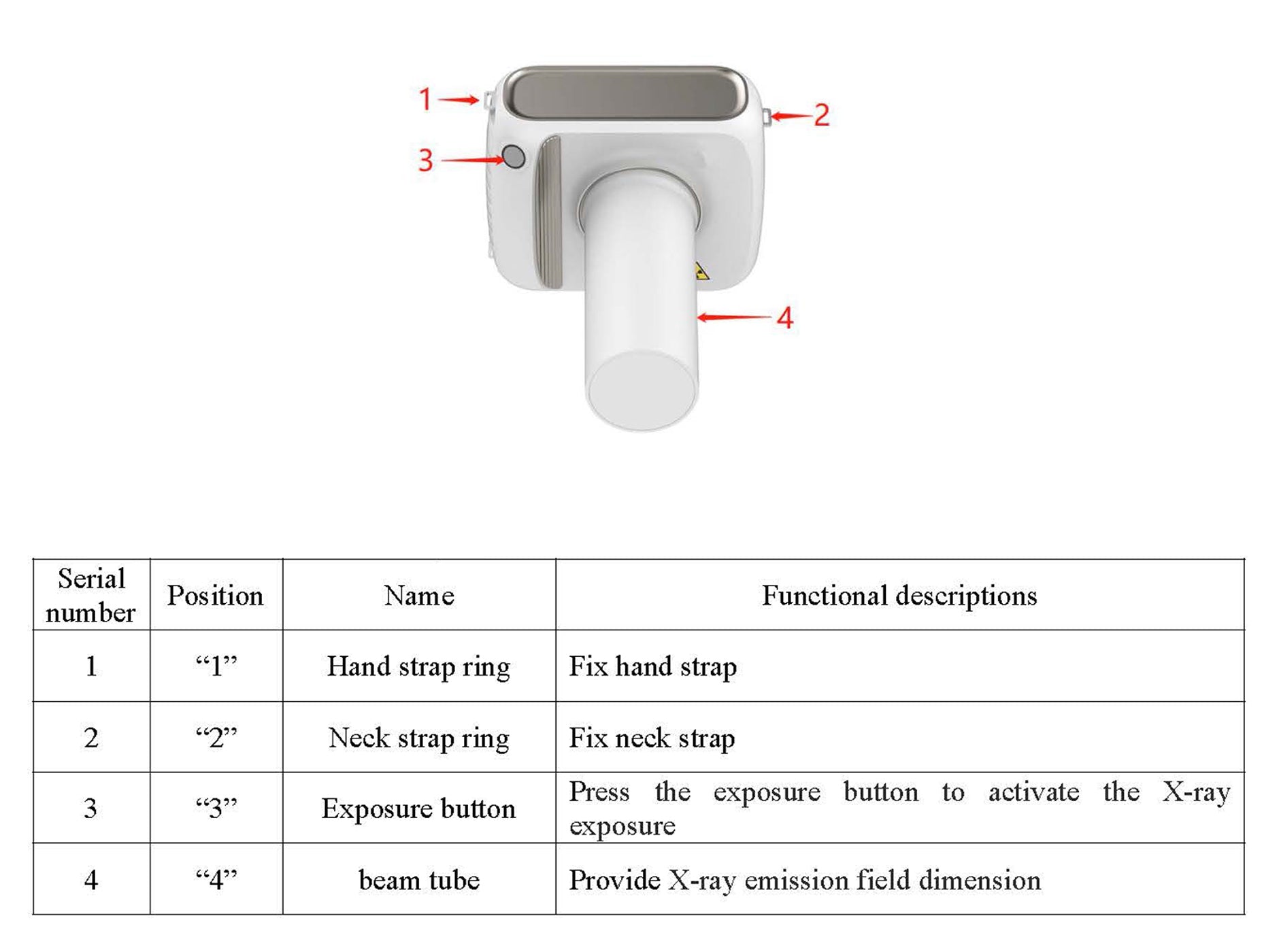 1
2
3
4

| Serial number | Position | Name | Functional descriptions |
|---|---|---|---|
| 1 | “1” | Hand strap ring | Fix hand strap |
| 2 | “2” | Neck strap ring | Fix neck strap |
| 3 | “3” | Exposure button | Press the exposure button to activate the X-ray exposure |
| 4 | “4” | beam tube | Provide X-ray emission field dimension |